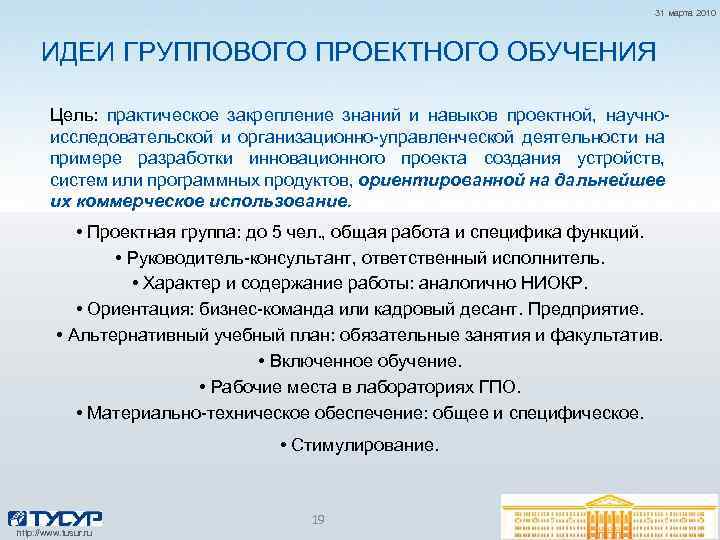 31 марта 2010

ИДЕИ ГРУППОВОГО ПРОЕКТНОГО ОБУЧЕНИЯ

Цель: практическое закрепление знаний и навыков проектной, научно-исследовательской и организационно-управленческой деятельности на примере разработки инновационного проекта создания устройств, систем или программных продуктов, ориентированной на дальнейшее их коммерческое использование.

• Проектная группа: до 5 чел., общая работа и специфика функций.

• Руководитель-консультант, ответственный исполнитель.

• Характер и содержание работы: аналогично НИОКР.

• Ориентация: бизнес-команда или кадровый десант. Предприятие.

• Альтернативный учебный план: обязательные занятия и факультатив.

• Включенное обучение.

• Рабочие места в лабораториях ГПО.

• Материально-техническое обеспечение: общее и специфическое.

• Стимулирование.

ТУСУР
http://www.tusur.ru

19